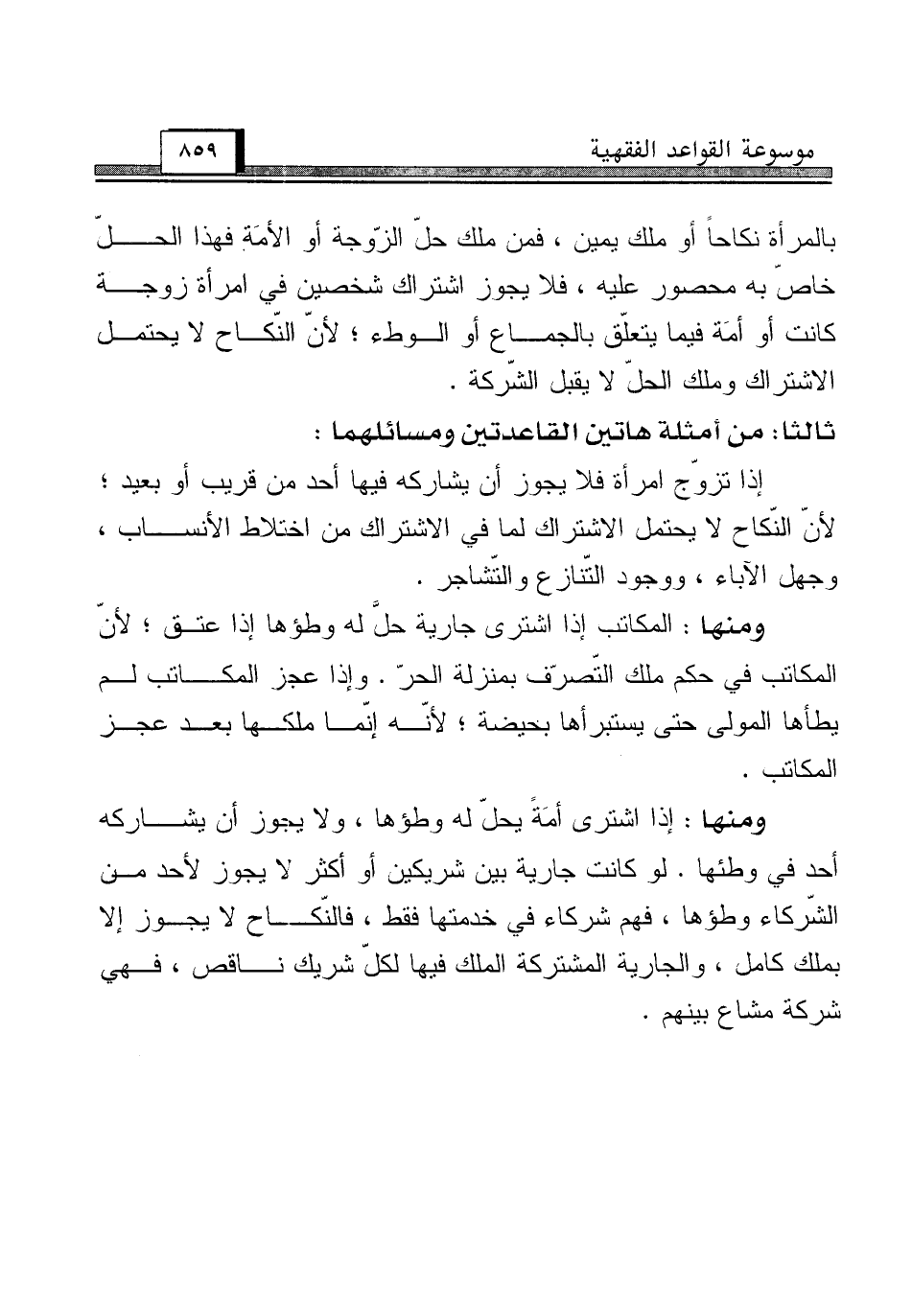 موسوعة القواعد الفقهية ٨٥٩

بالمرأة نكاحاً أو ملك يمين ، فمن ملك حلّ الزّوجة أو الأمَة فهذا الحلّ خاصّ به محصور عليه ، فلا يجوز اشتراك شخصين في امرأة زوجة كانت أو أمَة فيما يتعلّق بالجماع أو الوطء ؛ لأنّ النّكاح لا يحتمل الاشتراك وملك الحلّ لا يقبل الشّركة .

ثالثا: من أمثلة هاتين القاعدتين ومسائلهما :

إذا تزوّج امرأة فلا يجوز أن يشاركه فيها أحد من قريب أو بعيد ؛ لأنّ النّكاح لا يحتمل الاشتراك لما في الاشتراك من اختلاط الأنساب ، وجهل الآباء ، ووجود التّنازع والتّشاجر .

ومنها : المكاتب إذا اشترى جارية حلّ له وطؤها إذا عتق ؛ لأنّ المكاتب في حكم ملك التّصرّف بمنزلة الحرّ . وإذا عجز المكاتب لم يطأها المولى حتى يستبرأها بحيضة ؛ لأنّه إنّما ملكها بعد عجز المكاتب .

ومنها : إذا اشترى أمَةً يحلّ له وطؤها ، ولا يجوز أن يشاركه أحد في وطئها . لو كانت جارية بين شريكين أو أكثر لا يجوز لأحد من الشّركاء وطؤها ، فهم شركاء في خدمتها فقط ، فالنّكاح لا يجوز إلا بملك كامل ، والجارية المشتركة الملك فيها لكلّ شريك ناقص ، فهي شركة مشاع بينهم .